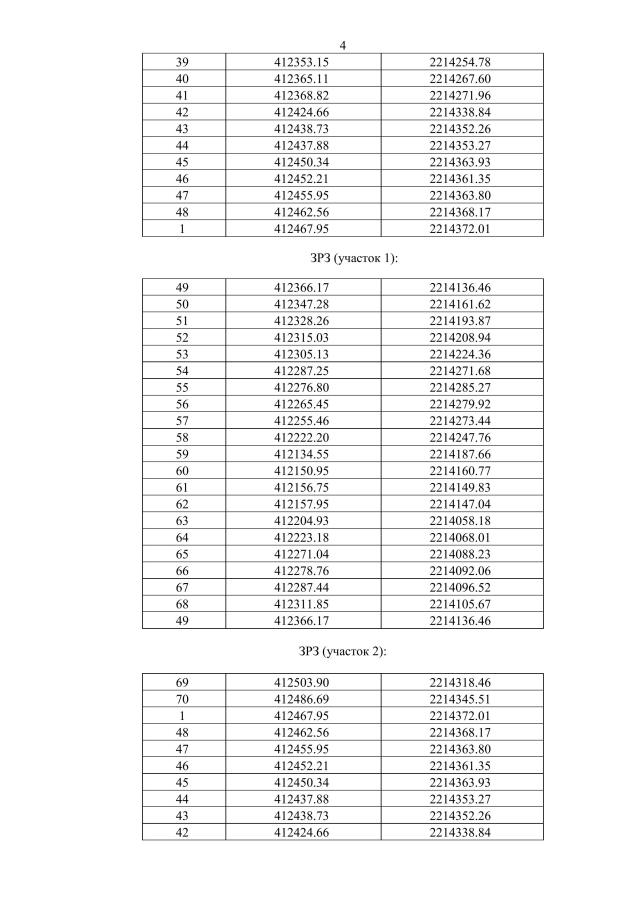 4

| 39 | 412353.15 | 2214254.78 |
|---|---|---|
| 40 | 412365.11 | 2214267.60 |
| 41 | 412368.82 | 2214271.96 |
| 42 | 412424.66 | 2214338.84 |
| 43 | 412438.73 | 2214352.26 |
| 44 | 412437.88 | 2214353.27 |
| 45 | 412450.34 | 2214363.93 |
| 46 | 412452.21 | 2214361.35 |
| 47 | 412455.95 | 2214363.80 |
| 48 | 412462.56 | 2214368.17 |
| 1 | 412467.95 | 2214372.01 |

ЗРЗ (участок 1):

| 49 | 412366.17 | 2214136.46 |
|---|---|---|
| 50 | 412347.28 | 2214161.62 |
| 51 | 412328.26 | 2214193.87 |
| 52 | 412315.03 | 2214208.94 |
| 53 | 412305.13 | 2214224.36 |
| 54 | 412287.25 | 2214271.68 |
| 55 | 412276.80 | 2214285.27 |
| 56 | 412265.45 | 2214279.92 |
| 57 | 412255.46 | 2214273.44 |
| 58 | 412222.20 | 2214247.76 |
| 59 | 412134.55 | 2214187.66 |
| 60 | 412150.95 | 2214160.77 |
| 61 | 412156.75 | 2214149.83 |
| 62 | 412157.95 | 2214147.04 |
| 63 | 412204.93 | 2214058.18 |
| 64 | 412223.18 | 2214068.01 |
| 65 | 412271.04 | 2214088.23 |
| 66 | 412278.76 | 2214092.06 |
| 67 | 412287.44 | 2214096.52 |
| 68 | 412311.85 | 2214105.67 |
| 49 | 412366.17 | 2214136.46 |

ЗРЗ (участок 2):

| 69 | 412503.90 | 2214318.46 |
|---|---|---|
| 70 | 412486.69 | 2214345.51 |
| 1 | 412467.95 | 2214372.01 |
| 48 | 412462.56 | 2214368.17 |
| 47 | 412455.95 | 2214363.80 |
| 46 | 412452.21 | 2214361.35 |
| 45 | 412450.34 | 2214363.93 |
| 44 | 412437.88 | 2214353.27 |
| 43 | 412438.73 | 2214352.26 |
| 42 | 412424.66 | 2214338.84 |